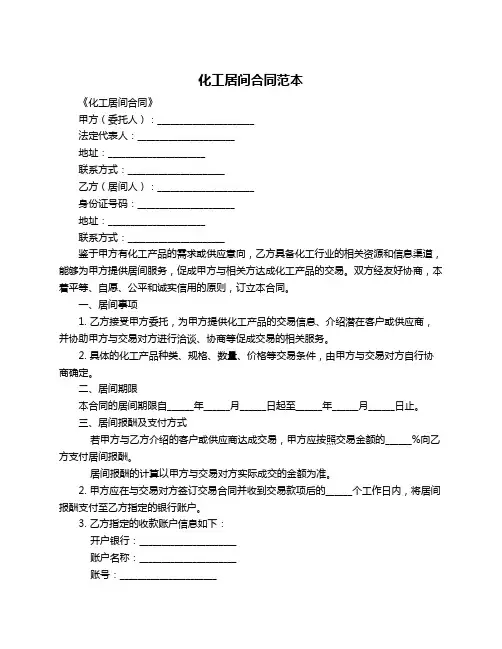 化工居间合同范本

《化工居间合同》

甲方（委托人）：____________________

法定代表人：____________________

地址：____________________

联系方式：____________________

乙方（居间人）：____________________

身份证号码：____________________

地址：____________________

联系方式：____________________

鉴于甲方有化工产品的需求或供应意向，乙方具备化工行业的相关资源和信息渠道，能够为甲方提供居间服务，促成甲方与相关方达成化工产品的交易。双方经友好协商，本着平等、自愿、公平和诚实信用的原则，订立本合同。

一、居间事项

1. 乙方接受甲方委托，为甲方提供化工产品的交易信息、介绍潜在客户或供应商，并协助甲方与交易对方进行洽谈、协商等促成交易的相关服务。

2. 具体的化工产品种类、规格、数量、价格等交易条件，由甲方与交易对方自行协商确定。

二、居间期限

本合同的居间期限自_____年_____月_____日起至_____年_____月_____日止。

三、居间报酬及支付方式

若甲方与乙方介绍的客户或供应商达成交易，甲方应按照交易金额的_____%向乙方支付居间报酬。

居间报酬的计算以甲方与交易对方实际成交的金额为准。

2. 甲方应在与交易对方签订交易合同并收到交易款项后的_____个工作日内，将居间报酬支付至乙方指定的银行账户。

3. 乙方指定的收款账户信息如下：

开户银行：____________________

账户名称：____________________

账号：____________________